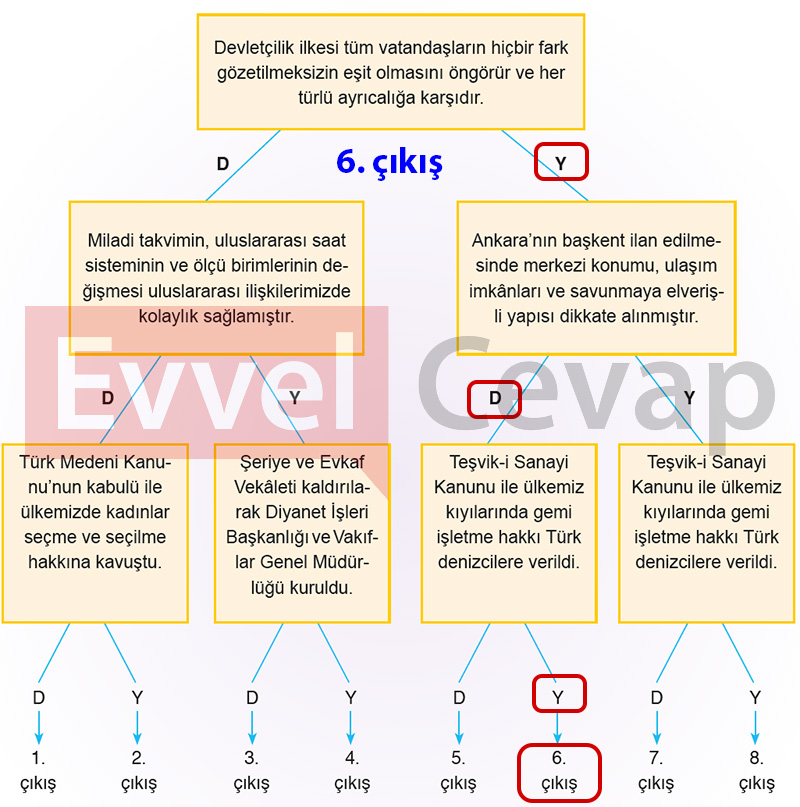 Devletçilik ilkesi tüm vatandaşların hiçbir fark gözetilmeksizin eşit olmasını öngörür ve her türlü ayrıcalığa karşıdır.

D

6. çıkış

Y

Miladi takvimin, uluslararası saat sisteminin ve ölçü birimlerinin değişmesi uluslararası ilişkilerimizde kolaylık sağlamıştır.

Ankara'nın başkent ilan edilmesinde merkezi konumu, ulaşım imkânları ve savunmaya elverişli yapısı dikkate alınmıştır.

Evvel Cevap

D

Y

D

Y

Türk Medeni Kanunu'nun kabulü ile ülkemizde kadınlar seçme ve seçilme hakkına kavuştu.

Şeriye ve Evkaf Vekâleti kaldırılarak Diyanet İşleri Başkanlığı ve Vakıflar Genel Müdürlüğü kuruldu.

Teşvik-i Sanayi Kanunu ile ülkemiz kıyılarında gemi işletme hakkı Türk denizcilere verildi.

Teşvik-i Sanayi Kanunu ile ülkemiz kıyılarında gemi işletme hakkı Türk denizcilere verildi.

D Y D Y D Y D Y

1. çıkış
2. çıkış
3. çıkış
4. çıkış
5. çıkış
6. çıkış
7. çıkış
8. çıkış